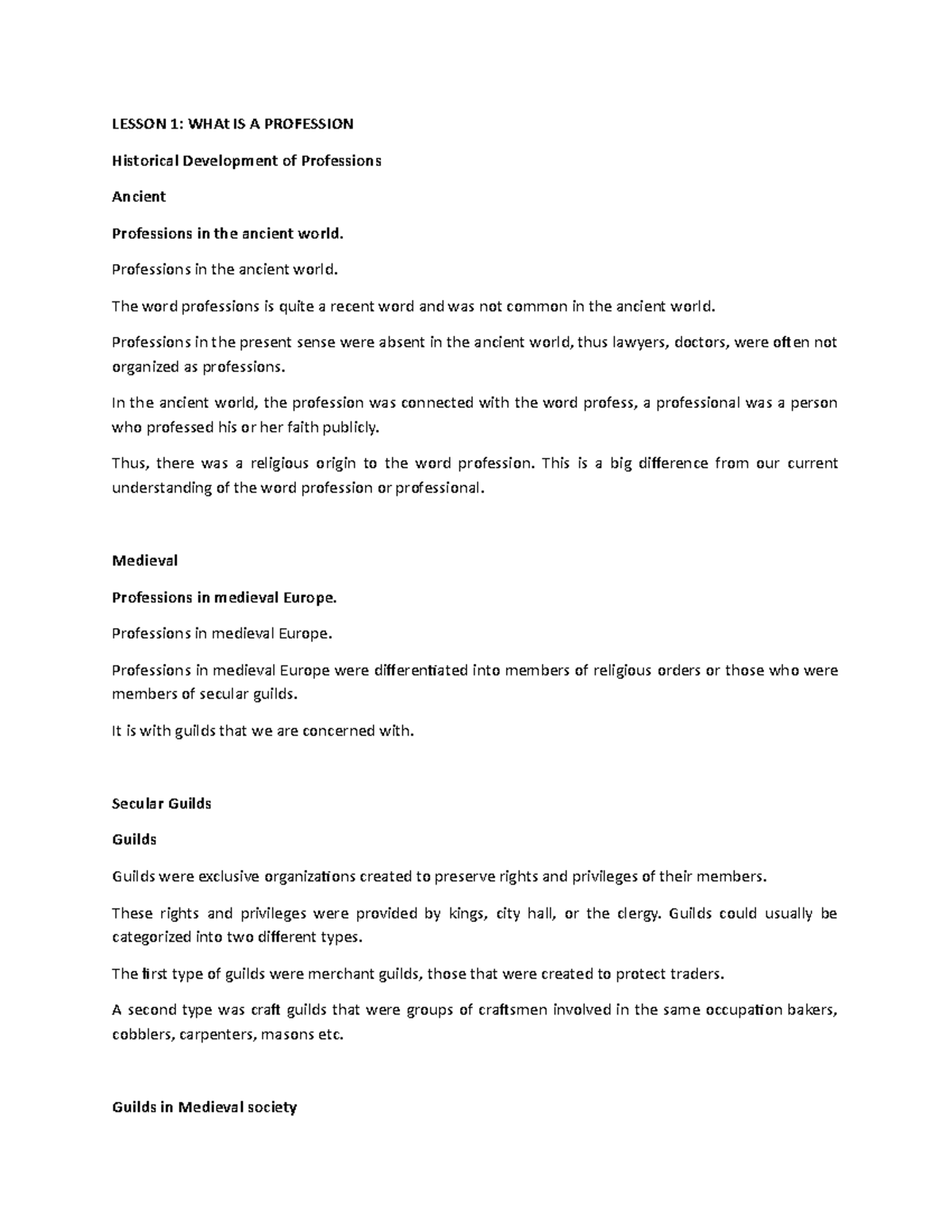 LESSON 1: WHAt IS A PROFESSION

Historical Development of Professions

Ancient

Professions in the ancient world.

Professions in the ancient world.

The word professions is quite a recent word and was not common in the ancient world.

Professions in the present sense were absent in the ancient world, thus lawyers, doctors, were often not organized as professions.

In the ancient world, the profession was connected with the word profess, a professional was a person who professed his or her faith publicly.

Thus, there was a religious origin to the word profession. This is a big difference from our current understanding of the word profession or professional.

Medieval

Professions in medieval Europe.

Professions in medieval Europe.

Professions in medieval Europe were differentiated into members of religious orders or those who were members of secular guilds.

It is with guilds that we are concerned with.

Secular Guilds

Guilds

Guilds were exclusive organizations created to preserve rights and privileges of their members.

These rights and privileges were provided by kings, city hall, or the clergy. Guilds could usually be categorized into two different types.

The first type of guilds were merchant guilds, those that were created to protect traders.

A second type was craft guilds that were groups of craftsmen involved in the same occupation bakers, cobblers, carpenters, masons etc.

Guilds in Medieval society